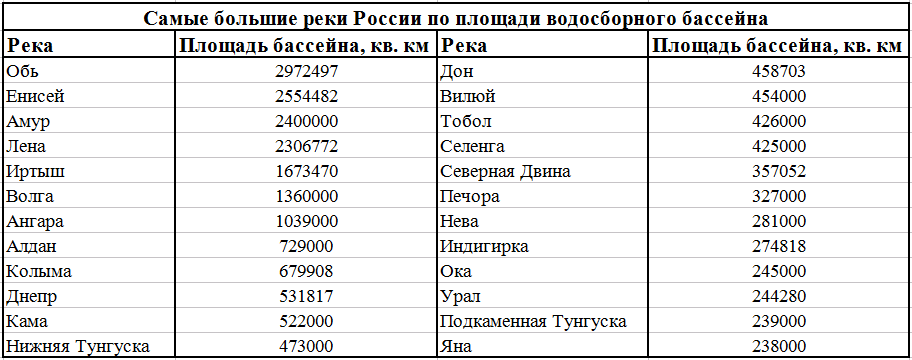 Самые большие реки России по площади водосборного бассейна

| Река | Площадь бассейна, кв. км | Река | Площадь бассейна, кв. км |
|---|---|---|---|
| Обь | 2972497 | Дон | 458703 |
| Енисей | 2554482 | Вилюй | 454000 |
| Амур | 2400000 | Тобол | 426000 |
| Лена | 2306772 | Селенга | 425000 |
| Иртыш | 1673470 | Северная Двина | 357052 |
| Волга | 1360000 | Печора | 327000 |
| Ангара | 1039000 | Нева | 281000 |
| Алдан | 729000 | Индигирка | 274818 |
| Колыма | 679908 | Ока | 245000 |
| Днепр | 531817 | Урал | 244280 |
| Кама | 522000 | Подкаменная Тунгуска | 239000 |
| Нижняя Тунгуска | 473000 | Яна | 238000 |